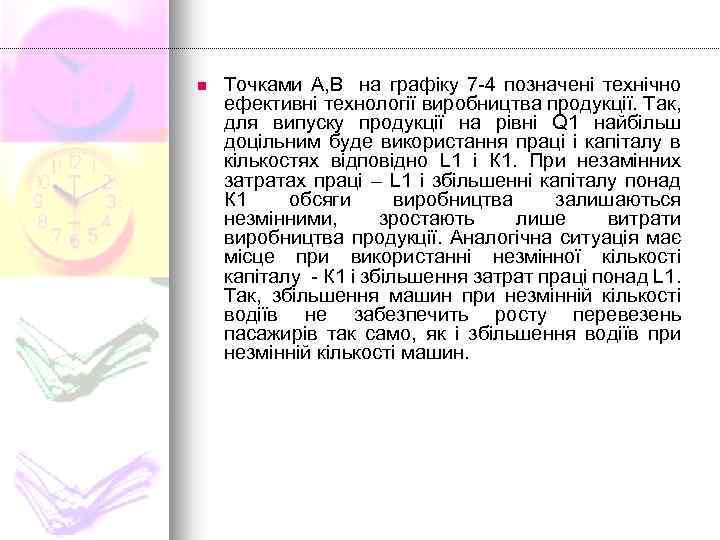 Точками А,В на графіку 7-4 позначені технічно ефективні технології виробництва продукції. Так, для випуску продукції на рівні Q1 найбільш доцільним буде використання праці і капіталу в кількостях відповідно L1 і К1. При незамінних затратах праці – L1 і збільшенні капіталу понад К1 обсяги виробництва залишаються незмінними, зростають лише витрати виробництва продукції. Аналогічна ситуація має місце при використанні незмінної кількості капіталу - К1 і збільшення затрат праці понад L1. Так, збільшення машин при незмінній кількості водіїв не забезпечить росту перевезень пасажирів так само, як і збільшення водіїв при незмінній кількості машин.